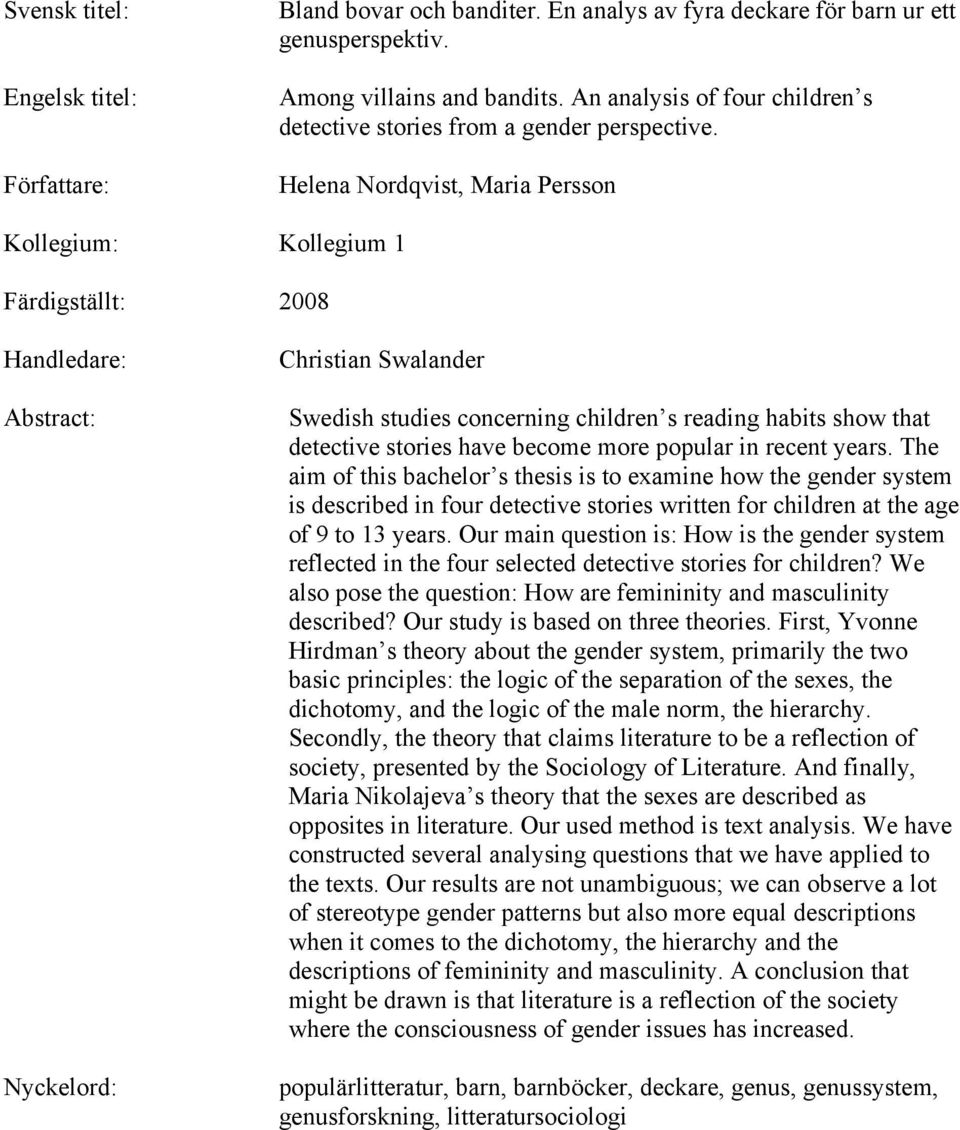 Svensk titel: Bland bovar och banditer. En analys av fyra deckare för barn ur ett genusperspektiv.

Engelsk titel: Among villains and bandits. An analysis of four children s detective stories from a gender perspective.

Författare: Helena Nordqvist, Maria Persson

Kollegium: Kollegium 1

Färdigställt: 2008

Handledare: Christian Swalander

Abstract: Swedish studies concerning children s reading habits show that detective stories have become more popular in recent years. The aim of this bachelor s thesis is to examine how the gender system is described in four detective stories written for children at the age of 9 to 13 years. Our main question is: How is the gender system reflected in the four selected detective stories for children? We also pose the question: How are femininity and masculinity described? Our study is based on three theories. First, Yvonne Hirdman s theory about the gender system, primarily the two basic principles: the logic of the separation of the sexes, the dichotomy, and the logic of the male norm, the hierarchy. Secondly, the theory that claims literature to be a reflection of society, presented by the Sociology of Literature. And finally, Maria Nikolajeva s theory that the sexes are described as opposites in literature. Our used method is text analysis. We have constructed several analysing questions that we have applied to the texts. Our results are not unambiguous; we can observe a lot of stereotype gender patterns but also more equal descriptions when it comes to the dichotomy, the hierarchy and the descriptions of femininity and masculinity. A conclusion that might be drawn is that literature is a reflection of the society where the consciousness of gender issues has increased.

Nyckelord: populärlitteratur, barn, barnböcker, deckare, genus, genussystem, genusforskning, litteratursociologi